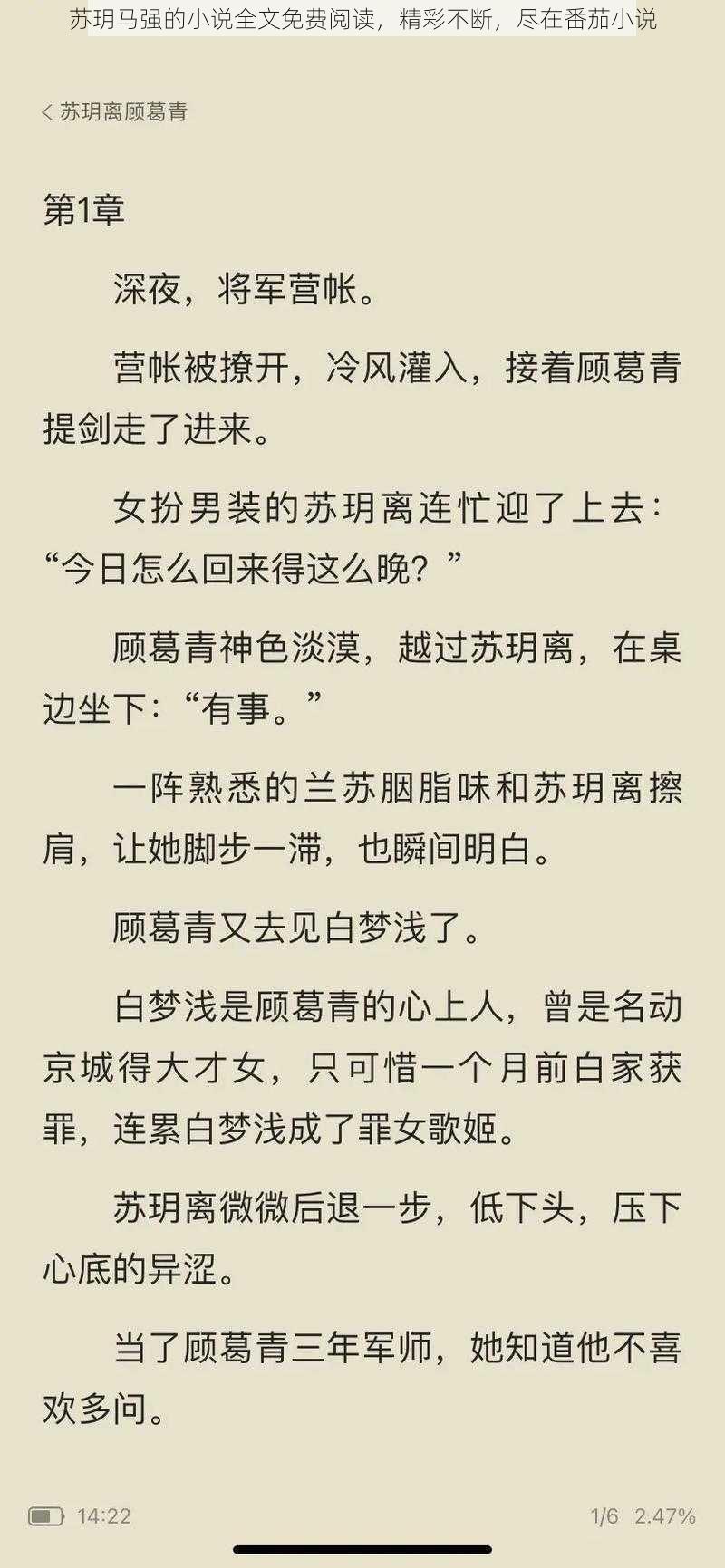 苏玥马强的小说全文免费阅读，精彩不断，尽在番茄小说

< 苏玥离顾葛青

第1章

深夜，将军营帐。

营帐被撩开，冷风灌入，接着顾葛青提剑走了进来。

女扮男装的苏玥离连忙迎了上去：“今日怎么回来得这么晚？”

顾葛青神色淡漠，越过苏玥离，在桌边坐下：“有事。”

一阵熟悉的兰苏胭脂味和苏玥离擦肩，让她脚步一滞，也瞬间明白。

顾葛青又去见白梦浅了。

白梦浅是顾葛青的心上人，曾是名动京城得大才女，只可惜一个月前白家获罪，连累白梦浅成了罪女歌姬。

苏玥离微微后退一步，低下头，压下心底的异涩。

当了顾葛青三年军师，她知道他不喜欢多问。

14:22

1/6 2.47%